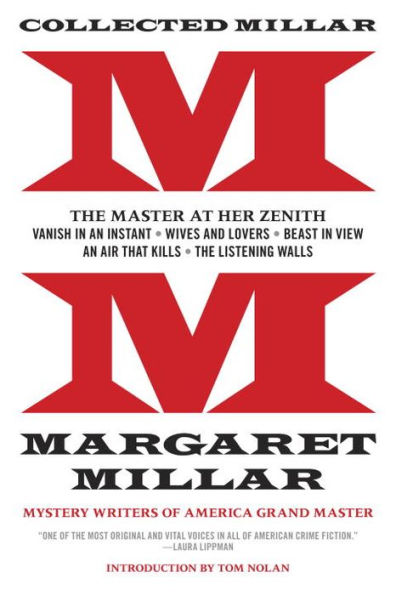 COLLECTED MILLAR

M

THE MASTER AT HER ZENITH
VANISH IN AN INSTANT • WIVES AND LOVERS • BEAST IN VIEW
AN AIR THAT KILLS • THE LISTENING WALLS

M

MARGARET MILLAR

MYSTERY WRITERS OF AMERICA GRAND MASTER

"ONE OF THE MOST ORIGINAL AND VITAL VOICES IN ALL OF AMERICAN CRIME FICTION."
—LAURA LIPPMAN

INTRODUCTION BY TOM NOLAN